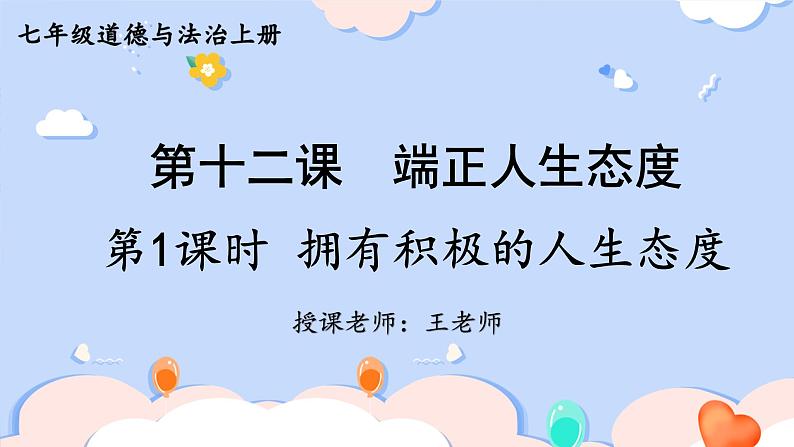 七年级道德与法治上册

第十二课　端正人生态度

第1课时 拥有积极的人生态度

授课老师：王老师